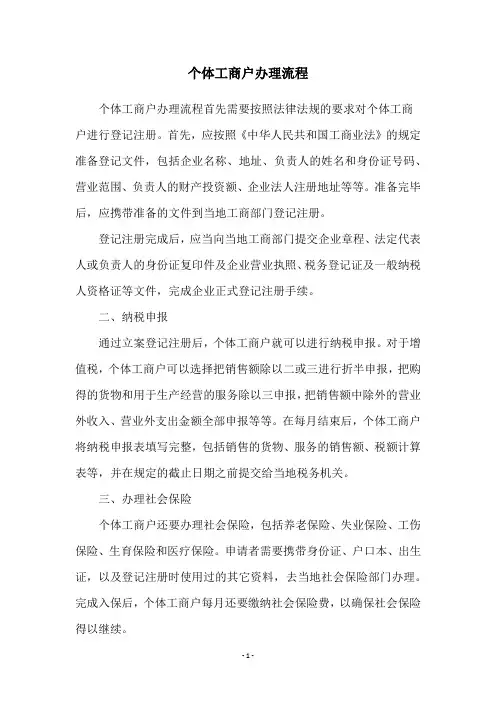 个体工商户办理流程

个体工商户办理流程首先需要按照法律法规的要求对个体工商户进行登记注册。首先，应按照《中华人民共和国工商业法》的规定准备登记文件，包括企业名称、地址、负责人的姓名和身份证号码、营业范围、负责人的财产投资额、企业法人注册地址等等。准备完毕后，应携带准备的文件到当地工商部门登记注册。

登记注册完成后，应当向当地工商部门提交企业章程、法定代表人或负责人的身份证复印件及企业营业执照、税务登记证及一般纳税人资格证等文件，完成企业正式登记注册手续。

二、纳税申报

通过立案登记注册后，个体工商户就可以进行纳税申报。对于增值税，个体工商户可以选择把销售额除以二或三进行折半申报，把购得的货物和用于生产经营的服务除以三申报，把销售额中除外的营业外收入、营业外支出金额全部申报等等。在每月结束后，个体工商户将纳税申报表填写完整，包括销售的货物、服务的销售额、税额计算表等，并在规定的截止日期之前提交给当地税务机关。

三、办理社会保险

个体工商户还要办理社会保险，包括养老保险、失业保险、工伤保险、生育保险和医疗保险。申请者需要携带身份证、户口本、出生证，以及登记注册时使用过的其它资料，去当地社会保险部门办理。完成入保后，个体工商户每月还要缴纳社会保险费，以确保社会保险得以继续。

- 1 -